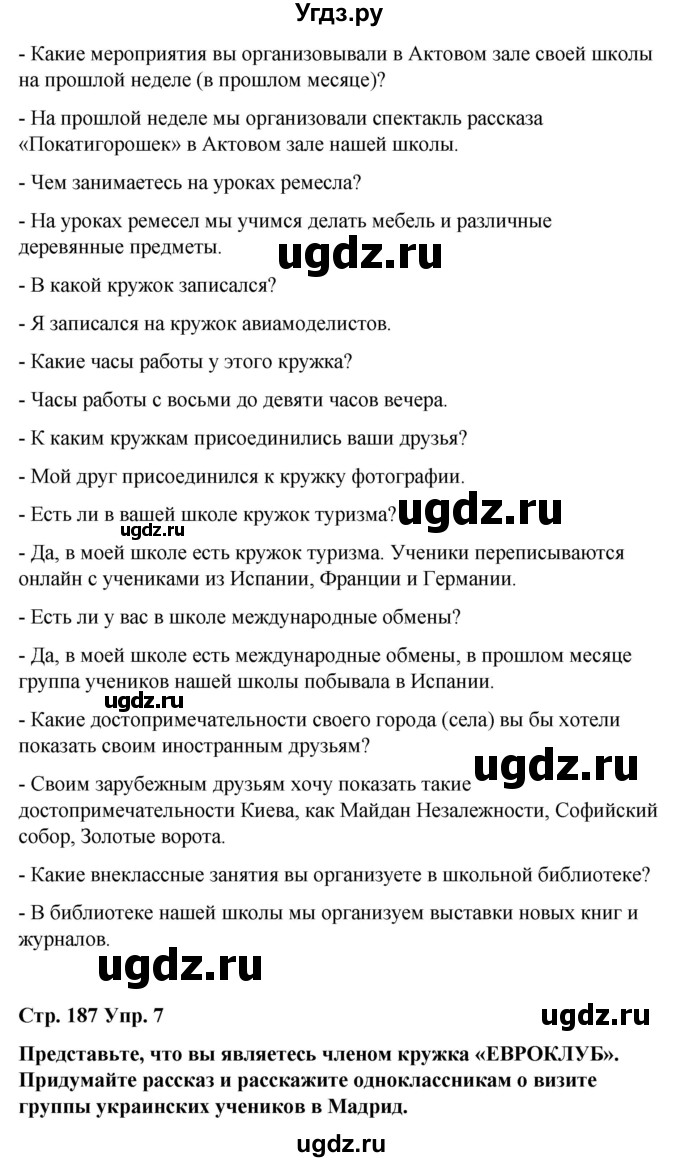 Угдз.ру

- Какие мероприятия вы организовывали в Актовом зале своей школы на прошлой неделе (в прошлом месяце)?

- На прошлой неделе мы организовали спектакль рассказа «Покатигорошек» в Актовом зале нашей школы.

- Чем занимаетесь на уроках ремесла?

- На уроках ремесел мы учимся делать мебель и различные деревянные предметы.

ugdz.ru

- В какой кружок записался?

- Я записался на кружок авиамоделистов.

- Какие часы работы у этого кружка?

- Часы работы с восьми до девяти часов вечера.

- К каким кружкам присоединились ваши друзья?

- Мой друг присоединился к кружку фотографии.

- Есть ли в вашей школе кружок туризма?

ugdz.ru

ugdz.ru

- Да, в моей школе есть кружок туризма. Ученики переписываются онлайн с учениками из Испании, Франции и Германии.

- Есть ли у вас в школе международные обмены?

- Да, в моей школе есть международные обмены, в прошлом месяце группа учеников нашей школы побывала в Испании.

ugdz.ru

- Какие достопримечательности своего города (села) вы бы хотели показать своим иностранным друзьям?

ugdz.ru

- Своим зарубежным друзьям хочу показать такие достопримечательности Киева, как Майдан Незалежности, Софийский собор, Золотые ворота.

- Какие внеклассные занятия вы организуете в школьной библиотеке?

- В библиотеке нашей школы мы организуем выставки новых книг и журналов.

ugdz.ru

Стр. 187 Упр. 7

ugdz.ru

Представьте, что вы являетесь членом кружка «ЕВРОКЛУБ». Придумайте рассказ и расскажите одноклассникам о визите группы украинских учеников в Мадрид.

ugdz.ru